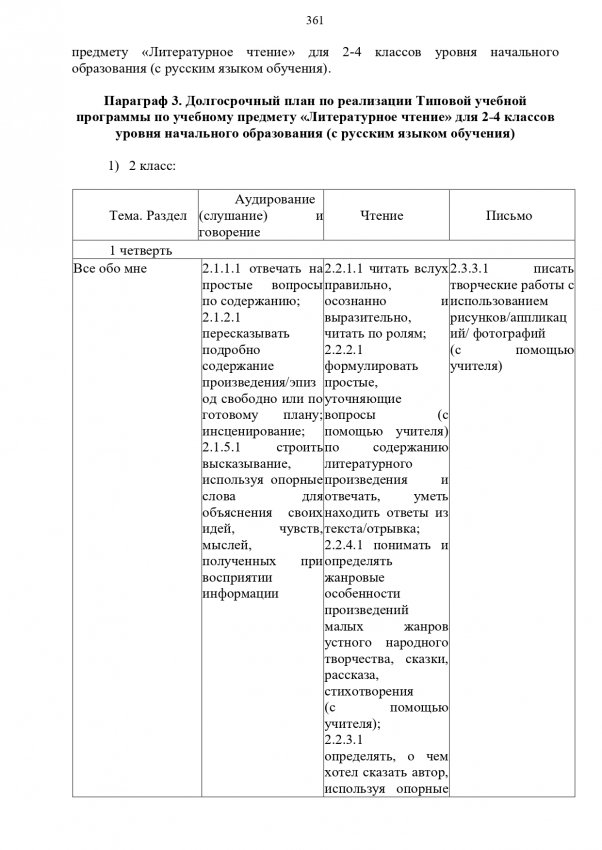 361

предмету «Литературное чтение» для 2-4 классов уровня начального образования (с русским языком обучения).

Параграф 3. Долгосрочный план по реализации Типовой учебной программы по учебному предмету «Литературное чтение» для 2-4 классов уровня начального образования (с русским языком обучения)

1) 2 класс:

| Тема. Раздел | Аудирование (слушание) и говорение | Чтение | Письмо |
|---|---|---|---|
| 1 четверть | | | |
| Все обо мне | 2.1.1.1 отвечать на простые вопросы по содержанию; 2.1.2.1 пересказывать подробно содержание произведения/эпизод свободно или по готовому плану; инсценирование; 2.1.5.1 строить высказывание, используя опорные слова для объяснения своих идей, чувств, мыслей, полученных при восприятии информации | 2.2.1.1 читать вслух правильно, осознанно и выразительно, читать по ролям; 2.2.2.1 формулировать простые, уточняющие вопросы (с помощью учителя) по содержанию литературного произведения и отвечать, уметь находить ответы из текста/отрывка; 2.2.4.1 понимать и определять жанровые особенности произведений малых жанров устного народного творчества, сказки, рассказа, стихотворения (с помощью учителя); 2.2.3.1 определять, о чем хотел сказать автор, используя опорные | 2.3.3.1 писать творческие работы с использованием рисунков/аппликаций/ фотографий (с помощью учителя) |